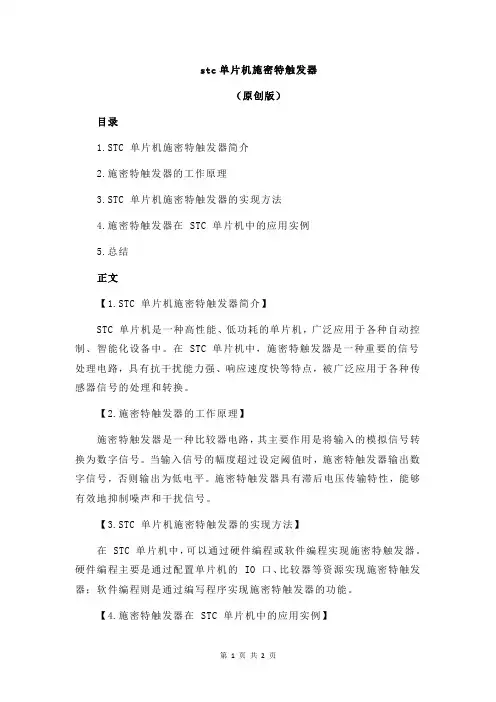 stc 单片机施密特触发器

（原创版）

目录

1.STC 单片机施密特触发器简介

2.施密特触发器的工作原理

3.STC 单片机施密特触发器的实现方法

4.施密特触发器在 STC 单片机中的应用实例

5.总结

正文

【1.STC 单片机施密特触发器简介】

STC 单片机是一种高性能、低功耗的单片机，广泛应用于各种自动控制、智能化设备中。在 STC 单片机中，施密特触发器是一种重要的信号处理电路，具有抗干扰能力强、响应速度快等特点，被广泛应用于各种传感器信号的处理和转换。

【2.施密特触发器的工作原理】

施密特触发器是一种比较器电路，其主要作用是将输入的模拟信号转换为数字信号。当输入信号的幅度超过设定阈值时，施密特触发器输出数字信号，否则输出为低电平。施密特触发器具有滞后电压传输特性，能够有效地抑制噪声和干扰信号。

【3.STC 单片机施密特触发器的实现方法】

在 STC 单片机中，可以通过硬件编程或软件编程实现施密特触发器。硬件编程主要是通过配置单片机的 IO 口、比较器等资源实现施密特触发器；软件编程则是通过编写程序实现施密特触发器的功能。

【4.施密特触发器在 STC 单片机中的应用实例】

第 1 页 共 2 页